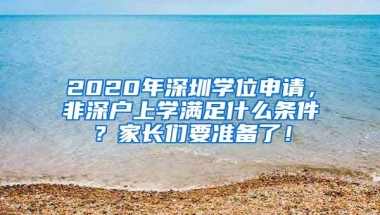 2020年深圳学位申请，非深户上学满足什么条件？家长们要准备了！